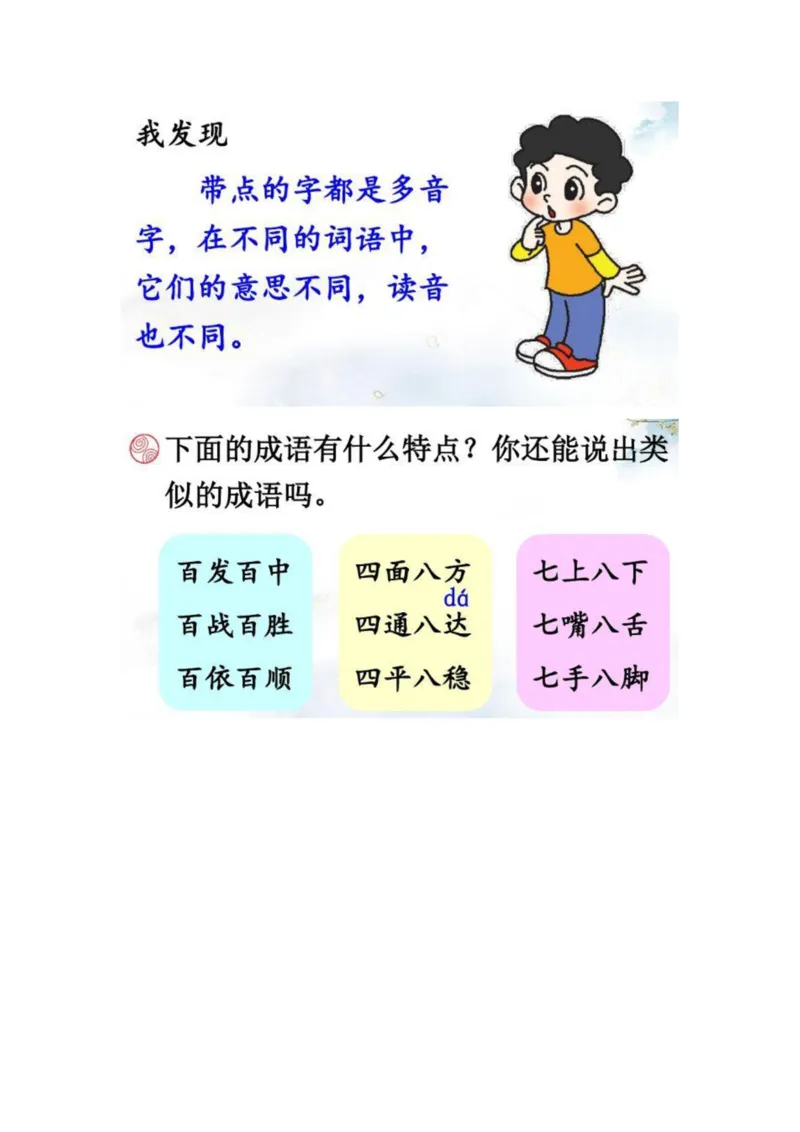 我发现

带点的字都是多音字，在不同的词语中，它们的意思不同，读音也不同。

下面的成语有什么特点？你还能说出类似的成语吗。

百发百中
百战百胜
百依百顺

四面八方
dá
四通八达
四平八稳

七上八下
七嘴八舌
七手八脚